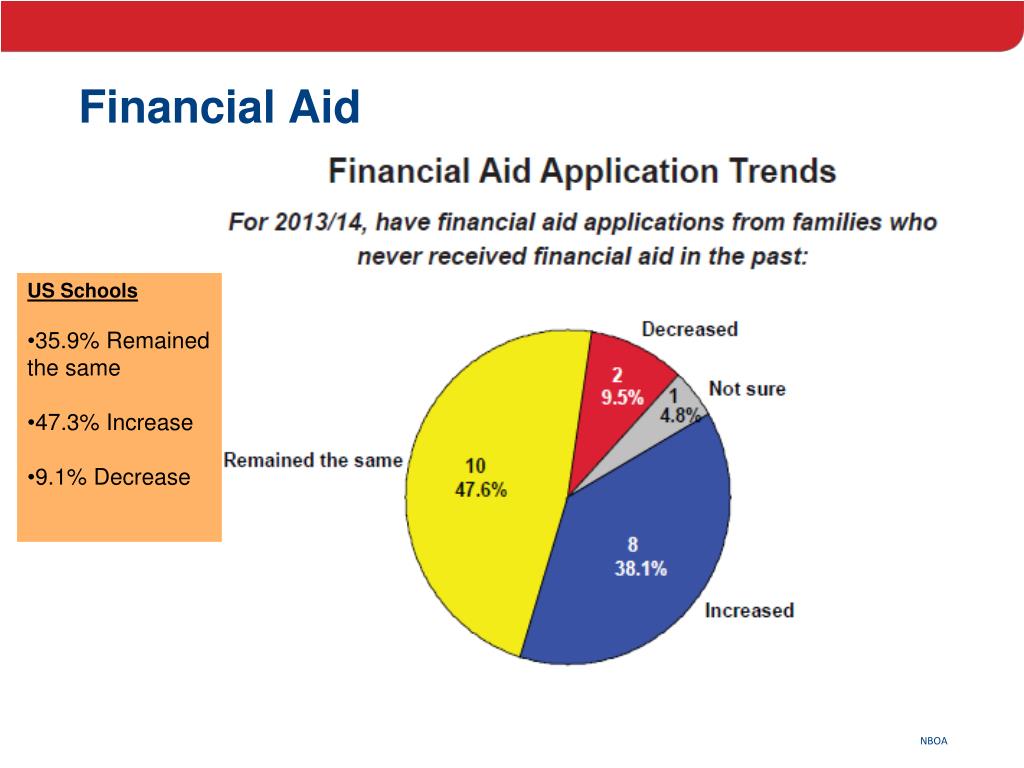 Financial Aid

Financial Aid Application Trends

For 2013/14, have financial aid applications from families who never received financial aid in the past:

US Schools

•35.9% Remained the same

•47.3% Increase

•9.1% Decrease

Decreased
2
9.5%

Not sure
1
4.8%

Remained the same
10
47.6%

8
38.1%
Increased

NBOA